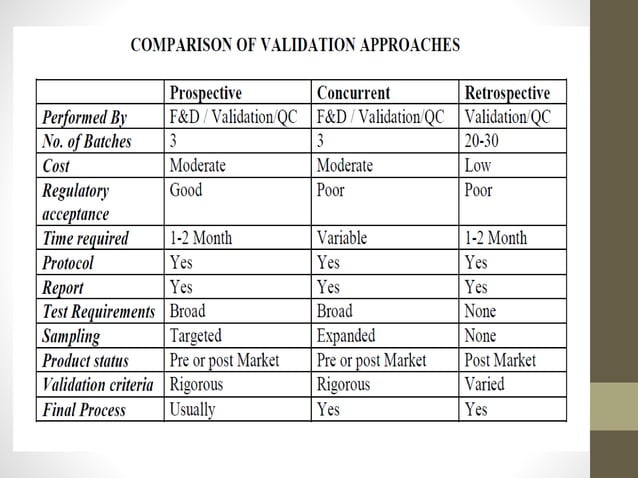 COMPARISON OF VALIDATION APPROACHES

| | Prospective | Concurrent | Retrospective |
|---|---|---|---|
| Performed By | F&D / Validation/QC | F&D / Validation/QC | Validation/QC |
| No. of Batches | 3 | 3 | 20-30 |
| Cost | Moderate | Moderate | Low |
| Regulatory acceptance | Good | Poor | Poor |
| Time required | 1-2 Month | Variable | 1-2 Month |
| Protocol | Yes | Yes | Yes |
| Report | Yes | Yes | Yes |
| Test Requirements | Broad | Broad | None |
| Sampling | Targeted | Expanded | None |
| Product status | Pre or post Market | Pre or post Market | Post Market |
| Validation criteria | Rigorous | Rigorous | Varied |
| Final Process | Usually | Yes | Yes |